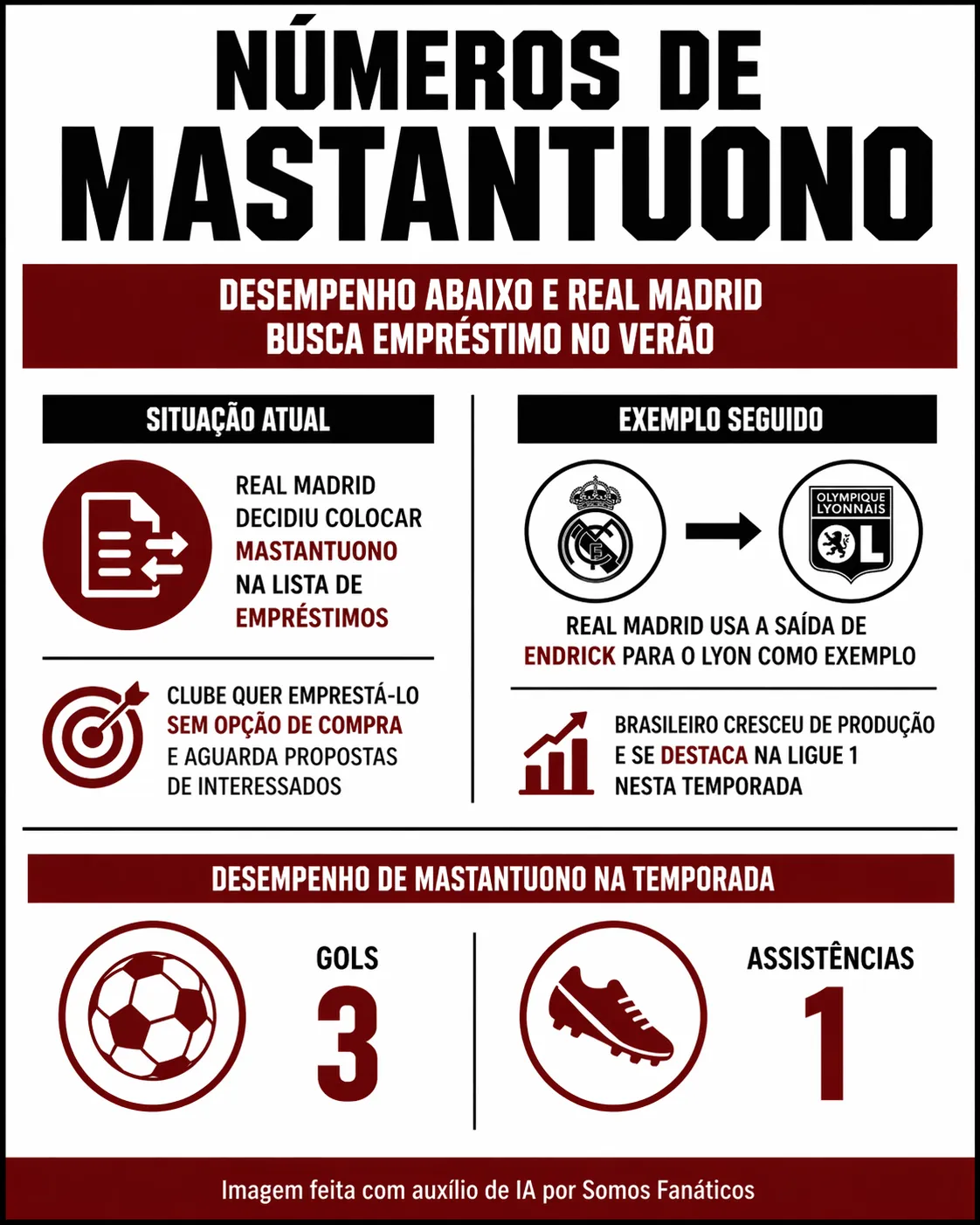 NÚMEROS DE MASTANTUONO

DESEMPENHO ABAIXO E REAL MADRID BUSCA EMPRÉSTIMO NO VERÃO

SITUAÇÃO ATUAL

REAL MADRID DECIDIU COLOCAR MASTANTUONO NA LISTA DE EMPRÉSTIMOS

CLUBE QUER EMPRESTÁ-LO SEM OPÇÃO DE COMPRA E AGUARDA PROPOSTAS DE INTERESSADOS

EXEMPLO SEGUIDO

OLYMPIQUE LYONNAIS

OL

REAL MADRID USA A SAÍDA DE ENDRICK PARA O LYON COMO EXEMPLO

BRASILEIRO CRESCEU DE PRODUÇÃO E SE DESTACA NA LIGUE 1 NESTA TEMPORADA

DESEMPENHO DE MASTANTUONO NA TEMPORADA

GOLS
3

ASSISTÊNCIAS
1

Imagem feita com auxílio de IA por Somos Fanáticos